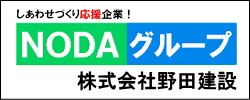 しあわせづくり応援企業！

NODA グループ

株式会社野田建設